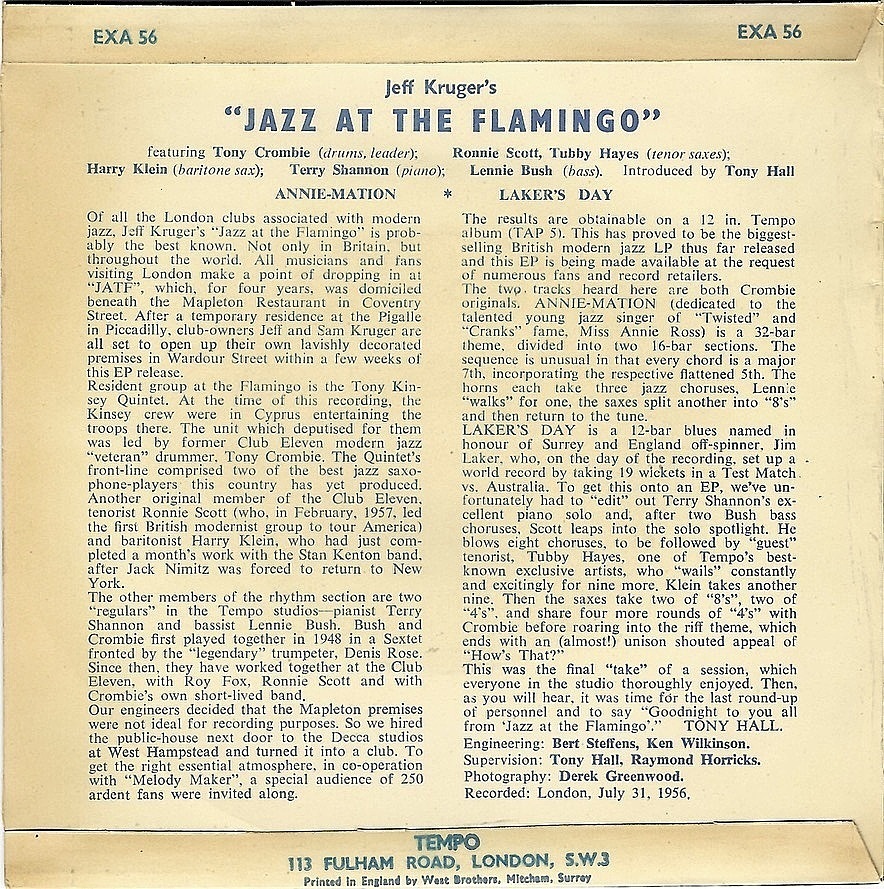 EXA 56

EXA 56

Jeff Kruger's

"JAZZ AT THE FLAMINGO"

featuring Tony Crombie (drums, leader); Ronnie Scott, Tubby Hayes (tenor saxes); Harry Klein (baritone sax); Terry Shannon (piano); Lennie Bush (bass). Introduced by Tony Hall

ANNIE-MATION * LAKER'S DAY

Of all the London clubs associated with modern jazz, Jeff Kruger's "Jazz at the Flamingo" is probably the best known. Not only in Britain, but throughout the world. All musicians and fans visiting London make a point of dropping in at "JATF", which, for four years, was domiciled beneath the Mapleton Restaurant in Coventry Street. After a temporary residence at the Pigalle in Piccadilly, club-owners Jeff and Sam Kruger are all set to open up their own lavishly decorated premises in Wardour Street within a few weeks of this EP release.

Resident group at the Flamingo is the Tony Kinsey Quintet. At the time of this recording, the Kinsey crew were in Cyprus entertaining the troops there. The unit which deputised for them was led by former Club Eleven modern jazz "veteran" drummer, Tony Crombie. The Quintet's front-line comprised two of the best jazz saxophone-players this country has yet produced. Another original member of the Club Eleven, tenorist Ronnie Scott (who, in February, 1957, led the first British modernist group to tour America) and baritonist Harry Klein, who had just completed a month's work with the Stan Kenton band, after Jack Nimitz was forced to return to New York.

The other members of the rhythm section are two "regulars" in the Tempo studios—pianist Terry Shannon and bassist Lennie Bush. Bush and Crombie first played together in 1948 in a Sextet fronted by the "legendary" trumpeter, Denis Rose. Since then, they have worked together at the Club Eleven, with Roy Fox, Ronnie Scott and with Crombie's own short-lived band.

Our engineers decided that the Mapleton premises were not ideal for recording purposes. So we hired the public-house next door to the Decca studios at West Hampstead and turned it into a club. To get the right essential atmosphere, in co-operation with "Melody Maker", a special audience of 250 ardent fans were invited along.

The results are obtainable on a 12 in. Tempo album (TAP 5). This has proved to be the biggest-selling British modern jazz LP thus far released and this EP is being made available at the request of numerous fans and record retailers.

The two tracks heard here are both Crombie originals. ANNIE-MATION (dedicated to the talented young jazz singer of "Twisted" and "Cranks" fame, Miss Annie Ross) is a 32-bar theme, divided into two 16-bar sections. The sequence is unusual in that every chord is a major 7th, incorporating the respective flattened 5th. The horns each take three jazz choruses, Lennie "walks" for one, the saxes split another into "8's" and then return to the tune.

LAKER'S DAY is a 12-bar blues named in honour of Surrey and England off-spinner, Jim Laker, who, on the day of the recording, set up a world record by taking 19 wickets in a Test Match vs. Australia. To get this onto an EP, we've unfortunately had to "edit" out Terry Shannon's excellent piano solo and, after two Bush bass choruses, Scott leaps into the solo spotlight. He blows eight choruses, to be followed by "guest" tenorist, Tubby Hayes, one of Tempo's best-known exclusive artists, who "wails" constantly and excitingly for nine more. Klein takes another nine. Then the saxes take two of "8's", two of "4's", and share four more rounds of "4's" with Crombie before roaring into the riff theme, which ends with an (almost!) unison shouted appeal of "How's That?"

This was the final "take" of a session, which everyone in the studio thoroughly enjoyed. Then, as you will hear, it was time for the last round-up of personnel and to say "Goodnight to you all from 'Jazz at the Flamingo'." TONY HALL.

Engineering: Bert Steffens, Ken Wilkinson.
Supervision: Tony Hall, Raymond Horricks.
Photography: Derek Greenwood.
Recorded: London, July 31, 1956.

TEMPO
113 FULHAM ROAD, LONDON, S.W.3
Printed in England by West Brothers, Mitcham, Surrey